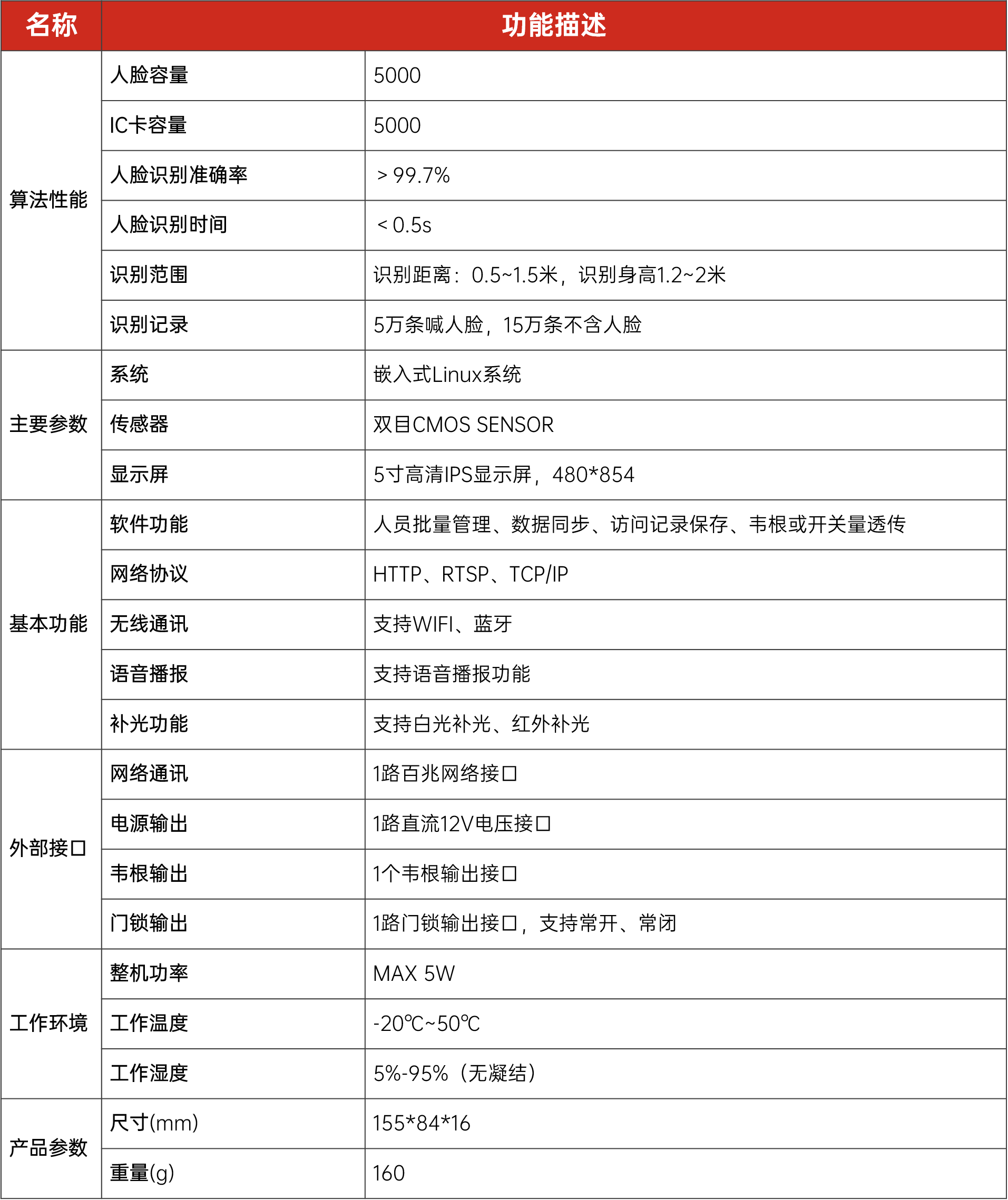 | 名称 | 功能描述 | |
|---|---|---|
| 算法性能 | 人脸容量 | 5000 |
| | IC卡容量 | 5000 |
| | 人脸识别准确率 | ＞99.7% |
| | 人脸识别时间 | ＜0.5s |
| | 识别范围 | 识别距离：0.5~1.5米，识别身高1.2~2米 |
| | 识别记录 | 5万条喊人脸，15万条不含人脸 |
| 主要参数 | 系统 | 嵌入式Linux系统 |
| | 传感器 | 双目CMOS SENSOR |
| | 显示屏 | 5寸高清IPS显示屏，480*854 |
| 基本功能 | 软件功能 | 人员批量管理、数据同步、访问记录保存、韦根或开关量透传 |
| | 网络协议 | HTTP、RTSP、TCP/IP |
| | 无线通讯 | 支持WIFI、蓝牙 |
| | 语音播报 | 支持语音播报功能 |
| | 补光功能 | 支持白光补光、红外补光 |
| 外部接口 | 网络通讯 | 1路百兆网络接口 |
| | 电源输出 | 1路直流12V电压接口 |
| | 韦根输出 | 1个韦根输出接口 |
| | 门锁输出 | 1路门锁输出接口，支持常开、常闭 |
| 工作环境 | 整机功率 | MAX 5W |
| | 工作温度 | -20℃~50℃ |
| | 工作湿度 | 5%-95%（无凝结） |
| 产品参数 | 尺寸(mm) | 155*84*16 |
| | 重量(g) | 160 |